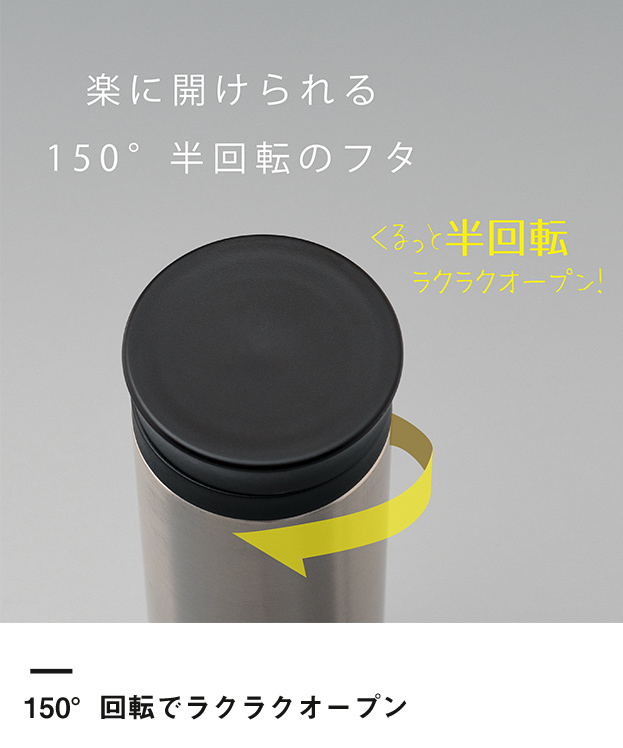 楽に開けられる

150° 半回転のフタ

くるっと半回転
ラクラクオープン!

150° 回転でラクラクオープン